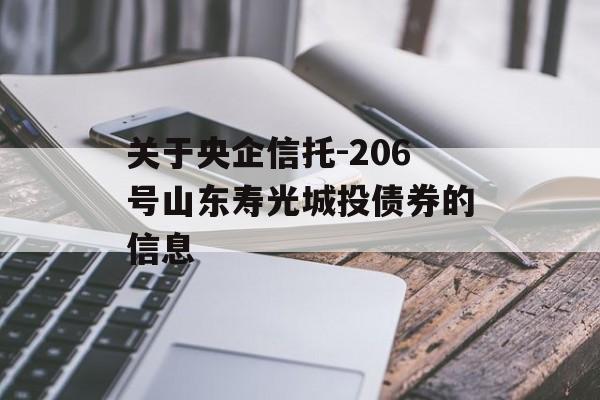 关于央企信托-206号山东寿光城投债券的信息